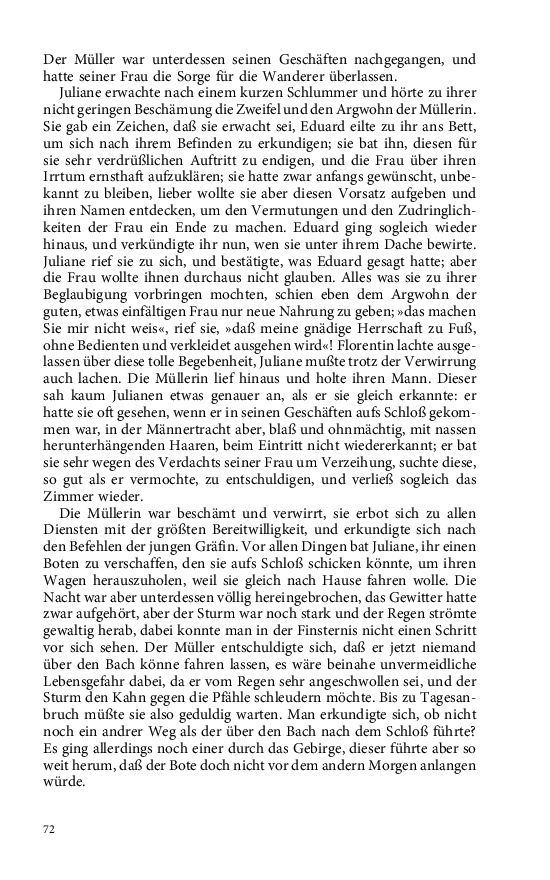 Der Müller war unterdessen seinen Geschäften nachgegangen, und hatte seiner Frau die Sorge für die Wanderer überlassen.

Juliane erwachte nach einem kurzen Schlummer und hörte zu ihrer nicht geringen Beschämung die Zweifel und den Argwohn der Müllerin. Sie gab ein Zeichen, daß sie erwacht sei, Eduard eilte zu ihr ans Bett, um sich nach ihrem Befinden zu erkundigen; sie bat ihn, diesen für sie sehr verdrüßlichen Auftritt zu endigen, und die Frau über ihren Irrtum ernsthaft aufzuklären; sie hatte zwar anfangs gewünscht, unbekannt zu bleiben, lieber wollte sie aber diesen Vorsatz aufgeben und ihren Namen entdecken, um den Vermutungen und den Zudringlichkeiten der Frau ein Ende zu machen. Eduard ging sogleich wieder hinaus, und verkündigte ihr nun, wen sie unter ihrem Dache bewirte. Juliane rief sie zu sich, und bestätigte, was Eduard gesagt hatte; aber die Frau wollte ihnen durchaus nicht glauben. Alles was sie zu ihrer Beglaubigung vorbringen mochten, schien eben dem Argwohn der guten, etwas einfältigen Frau nur neue Nahrung zu geben; »das machen Sie mir nicht weis«, rief sie, »daß meine gnädige Herrschaft zu Fuß, ohne Bedienten und verkleidet ausgehen wird«! Florentin lachte ausgelassen über diese tolle Begebenheit, Juliane mußte trotz der Verwirrung auch lachen. Die Müllerin lief hinaus und holte ihren Mann. Dieser sah kaum Julianen etwas genauer an, als er sie gleich erkannte: er hatte sie oft gesehen, wenn er in seinen Geschäften aufs Schloß gekommen war, in der Männertracht aber, blaß und ohnmächtig, mit nassen herunterhängenden Haaren, beim Eintritt nicht wiedererkannt; er bat sie sehr wegen des Verdachts seiner Frau um Verzeihung, suchte diese, so gut als er vermochte, zu entschuldigen, und verließ sogleich das Zimmer wieder.

Die Müllerin war beschämt und verwirrt, sie erbot sich zu allen Diensten mit der größten Bereitwilligkeit, und erkundigte sich nach den Befehlen der jungen Gräfin. Vor allen Dingen bat Juliane, ihr einen Boten zu verschaffen, den sie aufs Schloß schicken könnte, um ihren Wagen herauszuholen, weil sie gleich nach Hause fahren wolle. Die Nacht war aber unterdessen völlig hereingebrochen, das Gewitter hatte zwar aufgehört, aber der Sturm war noch stark und der Regen strömte gewaltig herab, dabei konnte man in der Finsternis nicht einen Schritt vor sich sehen. Der Müller entschuldigte sich, daß er jetzt niemand über den Bach könne fahren lassen, es wäre beinahe unvermeidliche Lebensgefahr dabei, da er vom Regen sehr angeschwollen sei, und der Sturm den Kahn gegen die Pfähle schleudern möchte. Bis zu Tagesanbruch müßte sie also geduldig warten. Man erkundigte sich, ob nicht noch ein andrer Weg als der über den Bach nach dem Schloß führte? Es ging allerdings noch einer durch das Gebirge, dieser führte aber so weit herum, daß der Bote doch nicht vor dem andern Morgen anlangen würde.

72